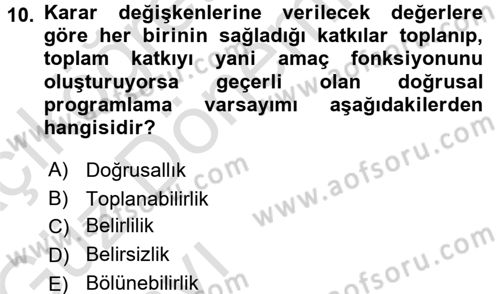 10. Karar değişkenlerine verilecek değerlere göre her birinin sağladığı katkılar toplanıp, toplam katkıyı yani amaç fonksiyonunu oluşturuyorsa geçerli olan doğrusal programlama varsayımı aşağıdakilerden hangisidir?

A) Doğrusallık
B) Toplanabilirlik
C) Belirlilik
D) Belirsizlik
E) Bölünebilirlik

www.aofsoru.com
www.aofsoru.com
www.aofsoru.com